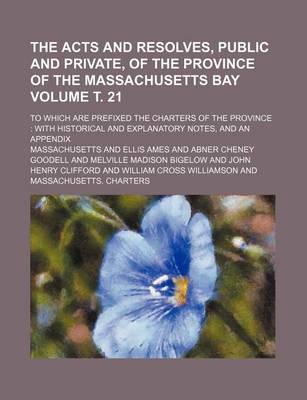 THE ACTS AND RESOLVES, PUBLIC AND PRIVATE, OF THE PROVINCE OF THE MASSACHUSETTS BAY VOLUME T. 21

TO WHICH ARE PREFIXED THE CHARTERS OF THE PROVINCE : WITH HISTORICAL AND EXPLANATORY NOTES, AND AN APPENDIX

MASSACHUSETTS AND ELLIS AMES AND ABNER CHENEY GOODELL AND MELVILLE MADISON BIGELOW AND JOHN HENRY CLIFFORD AND WILLIAM CROSS WILLIAMSON AND MASSACHUSETTS. CHARTERS